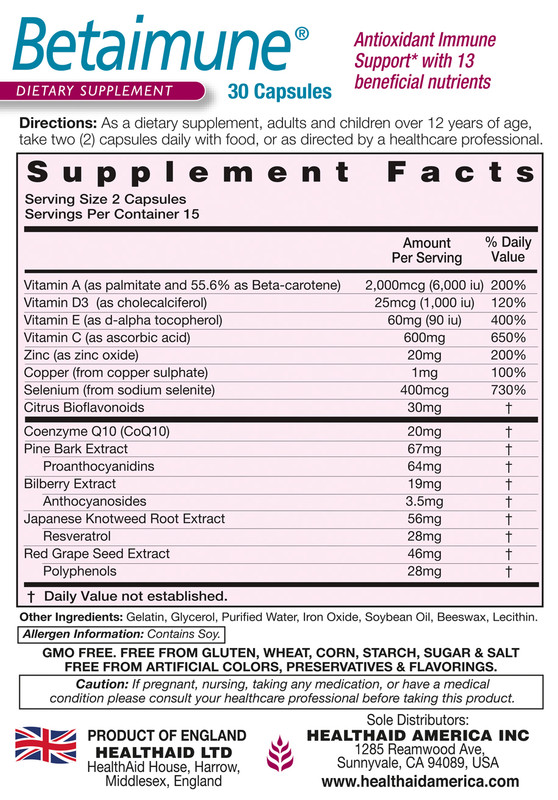 Betaimune®

DIETARY SUPPLEMENT

30 Capsules

Antioxidant Immune Support* with 13 beneficial nutrients

Directions: As a dietary supplement, adults and children over 12 years of age, take two (2) capsules daily with food, or as directed by a healthcare professional.

Supplement Facts

Serving Size 2 Capsules
Servings Per Container 15

| | Amount Per Serving | % Daily Value |
|---|---|---|
| Vitamin A (as palmitate and 55.6% as Beta-carotene) | 2,000mcg (6,000 iu) | 200% |
| Vitamin D3 (as cholecalciferol) | 25mcg (1,000 iu) | 120% |
| Vitamin E (as d-alpha tocopherol) | 60mg (90 iu) | 400% |
| Vitamin C (as ascorbic acid) | 600mg | 650% |
| Zinc (as zinc oxide) | 20mg | 200% |
| Copper (from copper sulphate) | 1mg | 100% |
| Selenium (from sodium selenite) | 400mcg | 730% |
| Citrus Bioflavonoids | 30mg | † |
| Coenzyme Q10 (CoQ10) | 20mg | † |
| Pine Bark Extract | 67mg | † |
| Proanthocyanidins | 64mg | † |
| Bilberry Extract | 19mg | † |
| Anthocyanosides | 3.5mg | † |
| Japanese Knotweed Root Extract | 56mg | † |
| Resveratrol | 28mg | † |
| Red Grape Seed Extract | 46mg | † |
| Polyphenols | 28mg | † |

† Daily Value not established.

Other Ingredients: Gelatin, Glycerol, Purified Water, Iron Oxide, Soybean Oil, Beeswax, Lecithin.

Allergen Information: Contains Soy.

GMO FREE. FREE FROM GLUTEN, WHEAT, CORN, STARCH, SUGAR & SALT
FREE FROM ARTIFICIAL COLORS, PRESERVATIVES & FLAVORINGS.

Caution: If pregnant, nursing, taking any medication, or have a medical condition please consult your healthcare professional before taking this product.

PRODUCT OF ENGLAND
HEALTHAID LTD
HealthAid House, Harrow, Middlesex, England

Sole Distributors:
HEALTHAID AMERICA INC
1285 Reamwood Ave,
Sunnyvale, CA 94089, USA
www.healthaidamerica.com